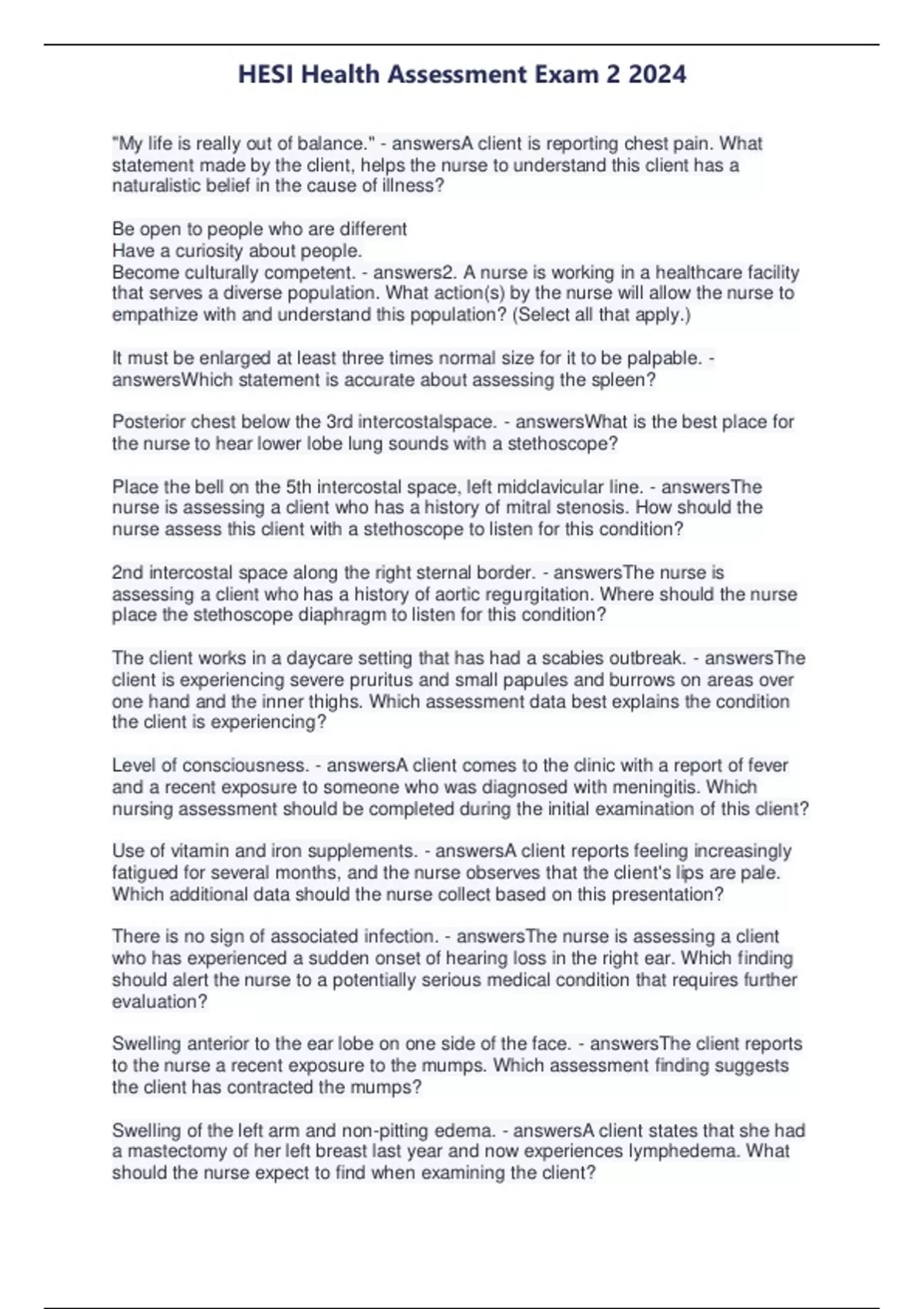 HESI Health Assessment Exam 2 2024

"My life is really out of balance." - answersA client is reporting chest pain. What statement made by the client, helps the nurse to understand this client has a naturalistic belief in the cause of illness?

Be open to people who are different
Have a curiosity about people.
Become culturally competent. - answers2. A nurse is working in a healthcare facility that serves a diverse population. What action(s) by the nurse will allow the nurse to empathize with and understand this population? (Select all that apply.)

It must be enlarged at least three times normal size for it to be palpable. - answersWhich statement is accurate about assessing the spleen?

Posterior chest below the 3rd intercostalspace. - answersWhat is the best place for the nurse to hear lower lobe lung sounds with a stethoscope?

Place the bell on the 5th intercostal space, left midclavicular line. - answersThe nurse is assessing a client who has a history of mitral stenosis. How should the nurse assess this client with a stethoscope to listen for this condition?

2nd intercostal space along the right sternal border. - answersThe nurse is assessing a client who has a history of aortic regurgitation. Where should the nurse place the stethoscope diaphragm to listen for this condition?

The client works in a daycare setting that has had a scabies outbreak. - answersThe client is experiencing severe pruritus and small papules and burrows on areas over one hand and the inner thighs. Which assessment data best explains the condition the client is experiencing?

Level of consciousness. - answersA client comes to the clinic with a report of fever and a recent exposure to someone who was diagnosed with meningitis. Which nursing assessment should be completed during the initial examination of this client?

Use of vitamin and iron supplements. - answersA client reports feeling increasingly fatigued for several months, and the nurse observes that the client's lips are pale. Which additional data should the nurse collect based on this presentation?

There is no sign of associated infection. - answersThe nurse is assessing a client who has experienced a sudden onset of hearing loss in the right ear. Which finding should alert the nurse to a potentially serious medical condition that requires further evaluation?

Swelling anterior to the ear lobe on one side of the face. - answersThe client reports to the nurse a recent exposure to the mumps. Which assessment finding suggests the client has contracted the mumps?

Swelling of the left arm and non-pitting edema. - answersA client states that she had a mastectomy of her left breast last year and now experiences lymphedema. What should the nurse expect to find when examining the client?